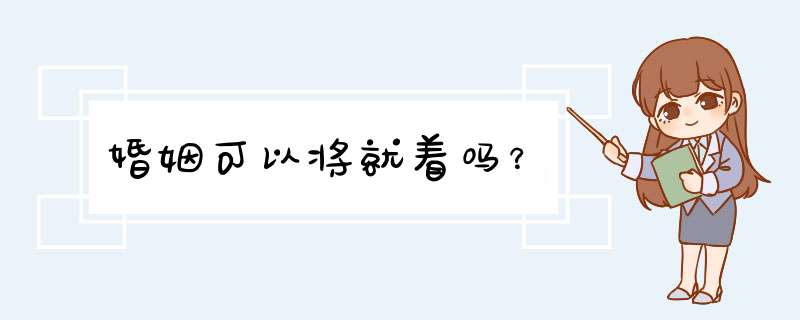 婚姻可以将就着吗？